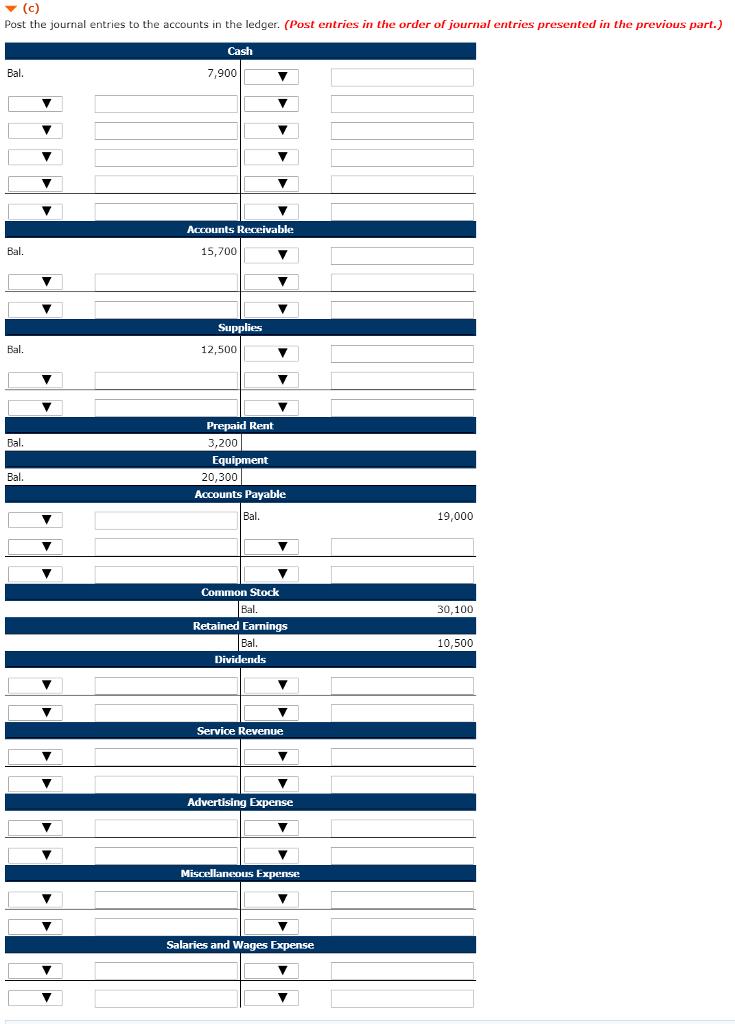 (c)
Post the journal entries to the accounts in the ledger. (Post entries in the order of journal entries presented in the previous part.)

Cash
Bal. 7,900

Accounts Receivable
Bal. 15,700

Supplies
Bal. 12,500

Prepaid Rent
Bal. 3,200

Equipment
Bal. 20,300

Accounts Payable
Bal. 19,000

Common Stock
Bal. 30,100

Retained Earnings
Bal. 10,500

Dividends

Service Revenue

Advertising Expense

Miscellaneous Expense

Salaries and Wages Expense